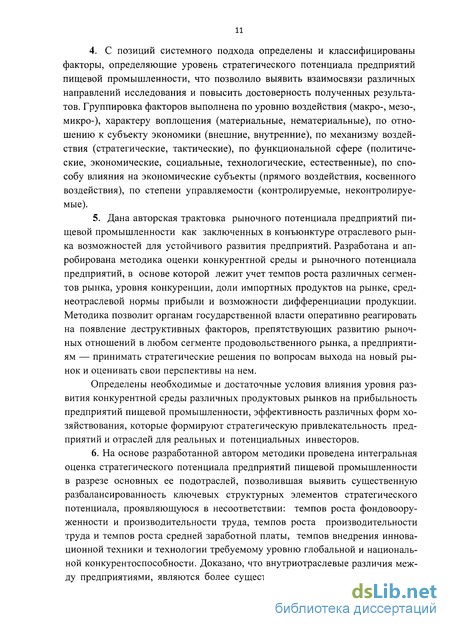 11

4. С позиций системного подхода определены и классифицированы факторы, определяющие уровень стратегического потенциала предприятий пищевой промышленности, что позволило выявить взаимосвязи различных направлений исследования и повысить достоверность полученных результатов. Группировка факторов выполнена по уровню воздействия (макро-, мезо-, микро-), характеру воплощения (материальные, нематериальные), по отношению к субъекту экономики (внешние, внутренние), по механизму воздействия (стратегические, тактические), по функциональной сфере (политические, экономические, социальные, технологические, естественные), по способу влияния на экономические субъекты (прямого воздействия, косвенного воздействия), по степени управляемости (контролируемые, неконтролируемые).

5. Дана авторская трактовка рыночного потенциала предприятий пищевой промышленности как заключенных в конъюнктуре отраслевого рынка возможностей для устойчивого развития предприятий. Разработана и апробирована методика оценки конкурентной среды и рыночного потенциала предприятий, в основе которой лежит учет темпов роста различных сегментов рынка, уровня конкуренции, доли импортных продуктов на рынке, среднеотраслевой нормы прибыли и возможности дифференциации продукции. Методика позволит органам государственной власти оперативно реагировать на появление деструктивных факторов, препятствующих развитию рыночных отношений в любом сегменте продовольственного рынка, а предприятиям — принимать стратегические решения по вопросам выхода на новый рынок и оценивать свои перспективы на нем.

Определены необходимые и достаточные условия влияния уровня развития конкурентной среды различных продуктовых рынков на прибыльность предприятий пищевой промышленности, эффективность различных форм хозяйствования, которые формируют стратегическую привлекательность предприятий и отраслей для реальных и потенциальных инвесторов.

6. На основе разработанной автором методики проведена интегральная оценка стратегического потенциала предприятий пищевой промышленности в разрезе основных ее подотраслей, позволившая выявить существенную разбалансированность ключевых структурных элементов стратегического потенциала, проявляющуюся в несоответствии: темпов роста фондовооруженности и производительности труда, темпов роста производительности труда и темпов роста средней заработной платы, темпов внедрения инновационной техники и технологии требуемому уровню глобальной и национальной конкурентоспособности. Доказано, что внутриотраслевые различия между предприятиями, являются более сущест

dsLib.net
библиотека диссертаций